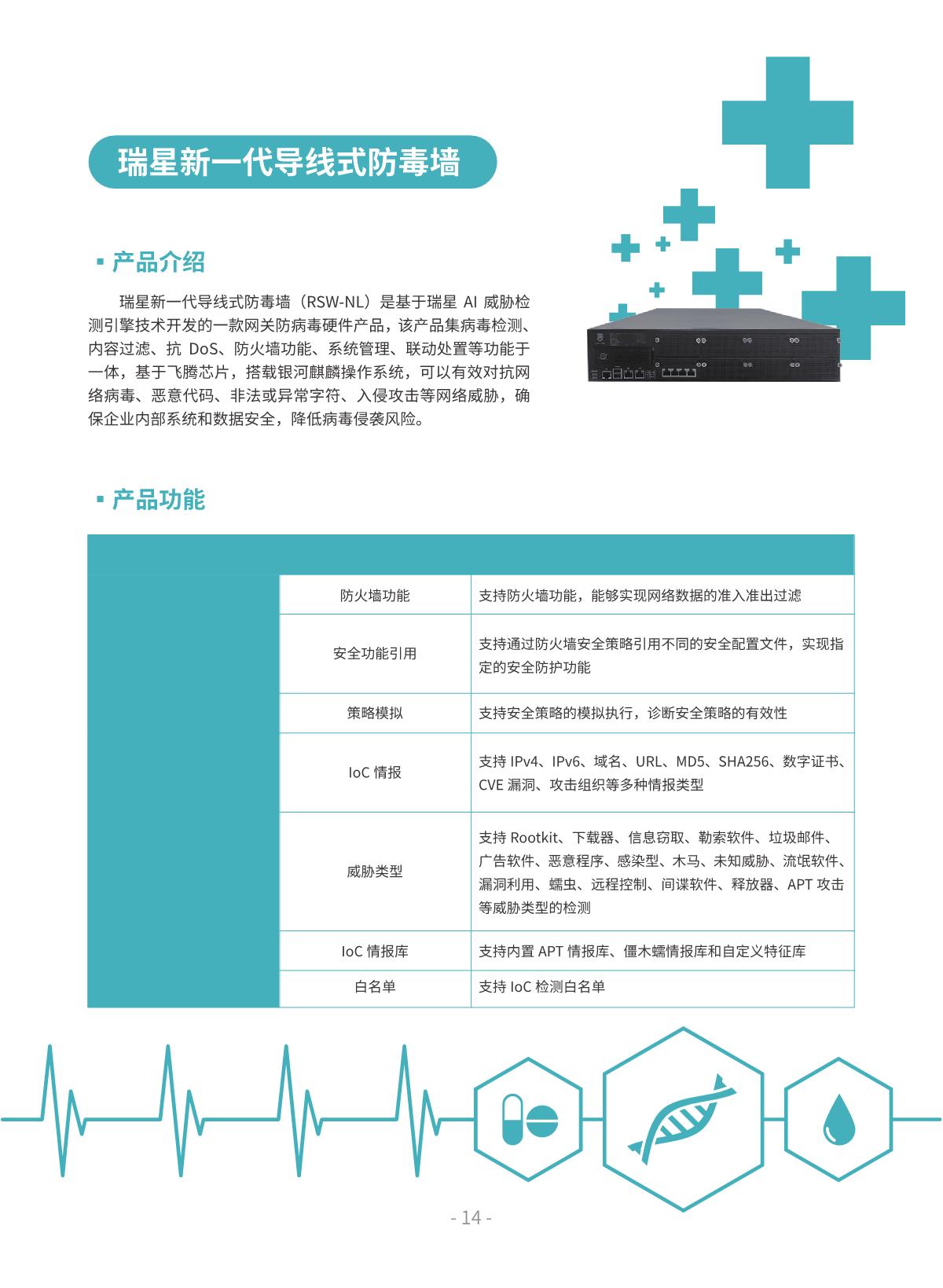 瑞星新一代导线式防毒墙

▪ 产品介绍

瑞星新一代导线式防毒墙（RSW-NL）是基于瑞星 AI 威胁检测引擎技术开发的一款网关防病毒硬件产品，该产品集病毒检测、内容过滤、抗 DoS、防火墙功能、系统管理、联动处置等功能于一体，基于飞腾芯片，搭载银河麒麟操作系统，可以有效对抗网络病毒、恶意代码、非法或异常字符、入侵攻击等网络威胁，确保企业内部系统和数据安全，降低病毒侵袭风险。

▪ 产品功能

| | | |
|---|---|---|
| | 防火墙功能 | 支持防火墙功能，能够实现网络数据的准入准出过滤 |
| | 安全功能引用 | 支持通过防火墙安全策略引用不同的安全配置文件，实现指定的安全防护功能 |
| | 策略模拟 | 支持安全策略的模拟执行，诊断安全策略的有效性 |
| | IoC 情报 | 支持 IPv4、IPv6、域名、URL、MD5、SHA256、数字证书、CVE 漏洞、攻击组织等多种情报类型 |
| | 威胁类型 | 支持 Rootkit、下载器、信息窃取、勒索软件、垃圾邮件、广告软件、恶意程序、感染型、木马、未知威胁、流氓软件、漏洞利用、蠕虫、远程控制、间谍软件、释放器、APT 攻击等威胁类型的检测 |
| | IoC 情报库 | 支持内置 APT 情报库、僵木蠕情报库和自定义特征库 |
| | 白名单 | 支持 IoC 检测白名单 |

- 14 -